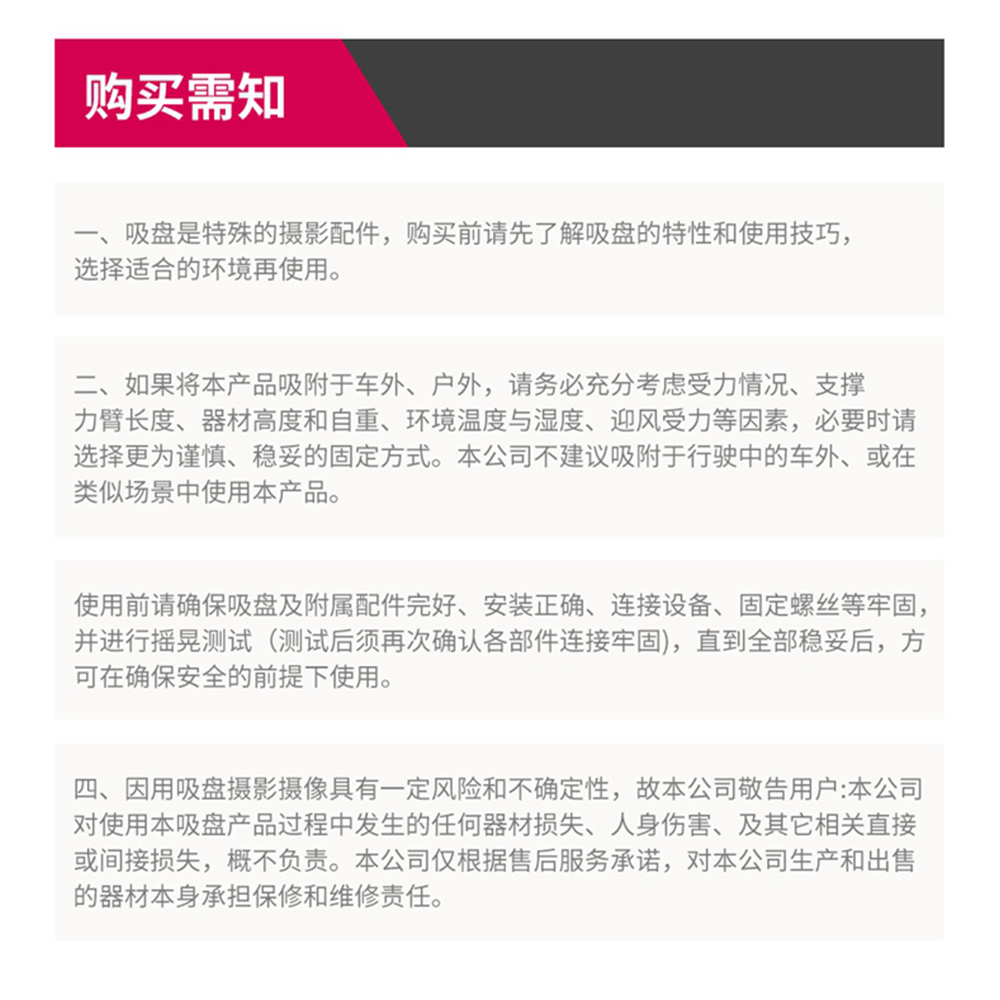 购买需知

一、吸盘是特殊的摄影配件，购买前请先了解吸盘的特性和使用技巧，选择适合的环境再使用。

二、如果将本产品吸附于车外、户外，请务必充分考虑受力情况、支撑力臂长度、器材高度和自重、环境温度与湿度、迎风受力等因素，必要时请选择更为谨慎、稳妥的固定方式。本公司不建议吸附于行驶中的车外、或在类似场景中使用本产品。

使用前请确保吸盘及附属配件完好、安装正确、连接设备、固定螺丝等牢固，并进行摇晃测试（测试后须再次确认各部件连接牢固)，直到全部稳妥后，方可在确保安全的前提下使用。

四、因用吸盘摄影摄像具有一定风险和不确定性，故本公司敬告用户:本公司对使用本吸盘产品过程中发生的任何器材损失、人身伤害、及其它相关直接或间接损失，概不负责。本公司仅根据售后服务承诺，对本公司生产和出售的器材本身承担保修和维修责任。